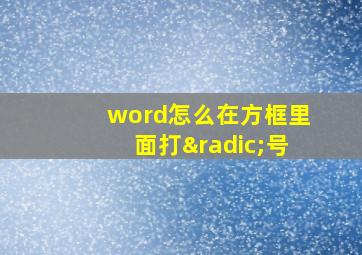 word怎么在方框里面打&radic;号